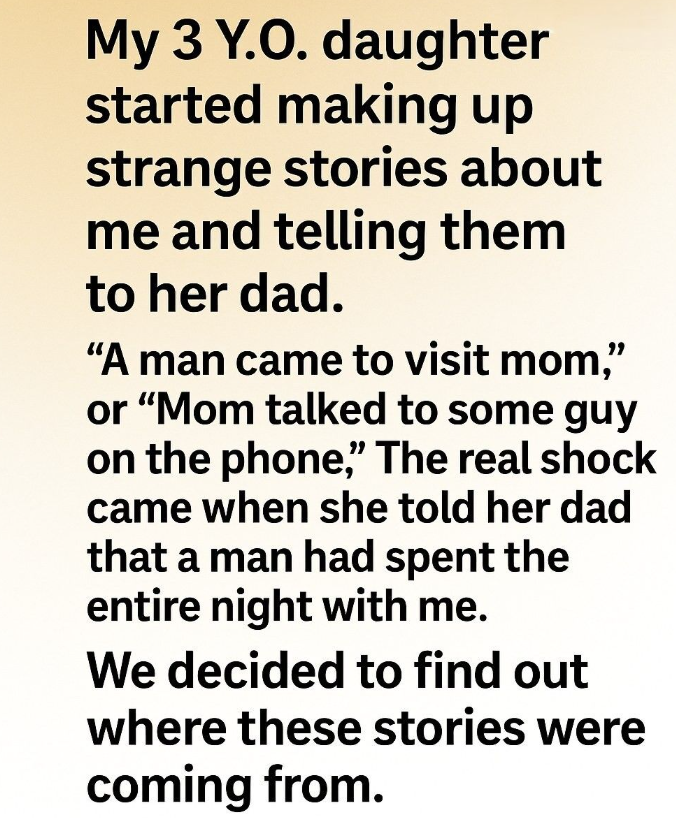 My 3 Y.O. daughter started making up strange stories about me and telling them to her dad.

“A man came to visit mom,” or “Mom talked to some guy on the phone,” The real shock came when she told her dad that a man had spent the entire night with me.

We decided to find out where these stories were coming from.